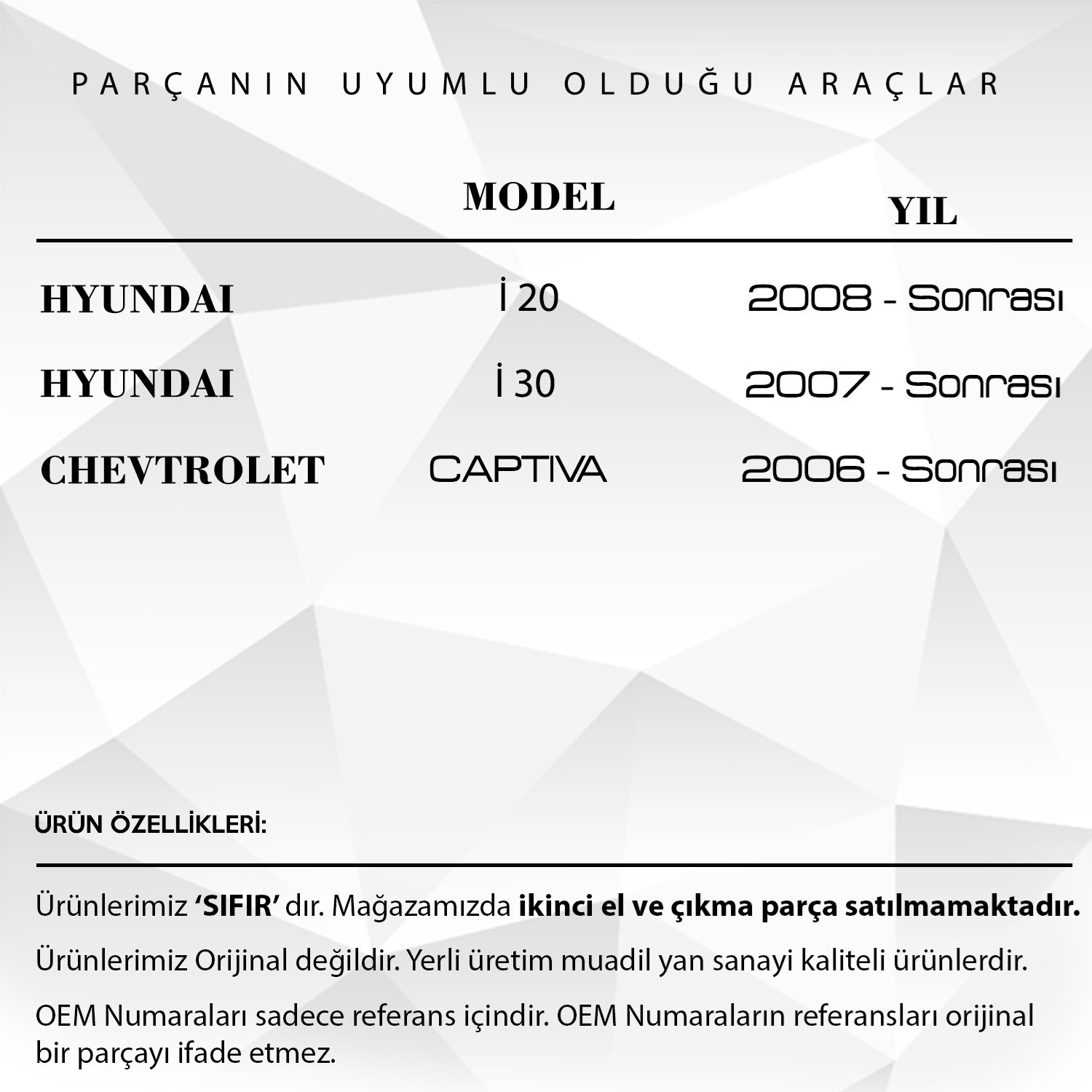 PARÇANIN UYUMLU OLDUĞU ARAÇLAR

|  | MODEL | YIL |
|---|---|---|
| HYUNDAI | İ 20 | 2008 - Sonrası |
| HYUNDAI | İ 30 | 2007 - Sonrası |
| CHEVTROLET | CAPTIVA | 2006 - Sonrası |

ÜRÜN ÖZELLİKLERİ:

Ürünlerimiz 'SIFIR' dır. Mağazamızda ikinci el ve çıkma parça satılmamaktadır.

Ürünlerimiz Orijinal değildir. Yerli üretim muadil yan sanayi kaliteli ürünlerdir.

OEM Numaraları sadece referans içindir. OEM Numaraların referansları orijinal bir parçayı ifade etmez.